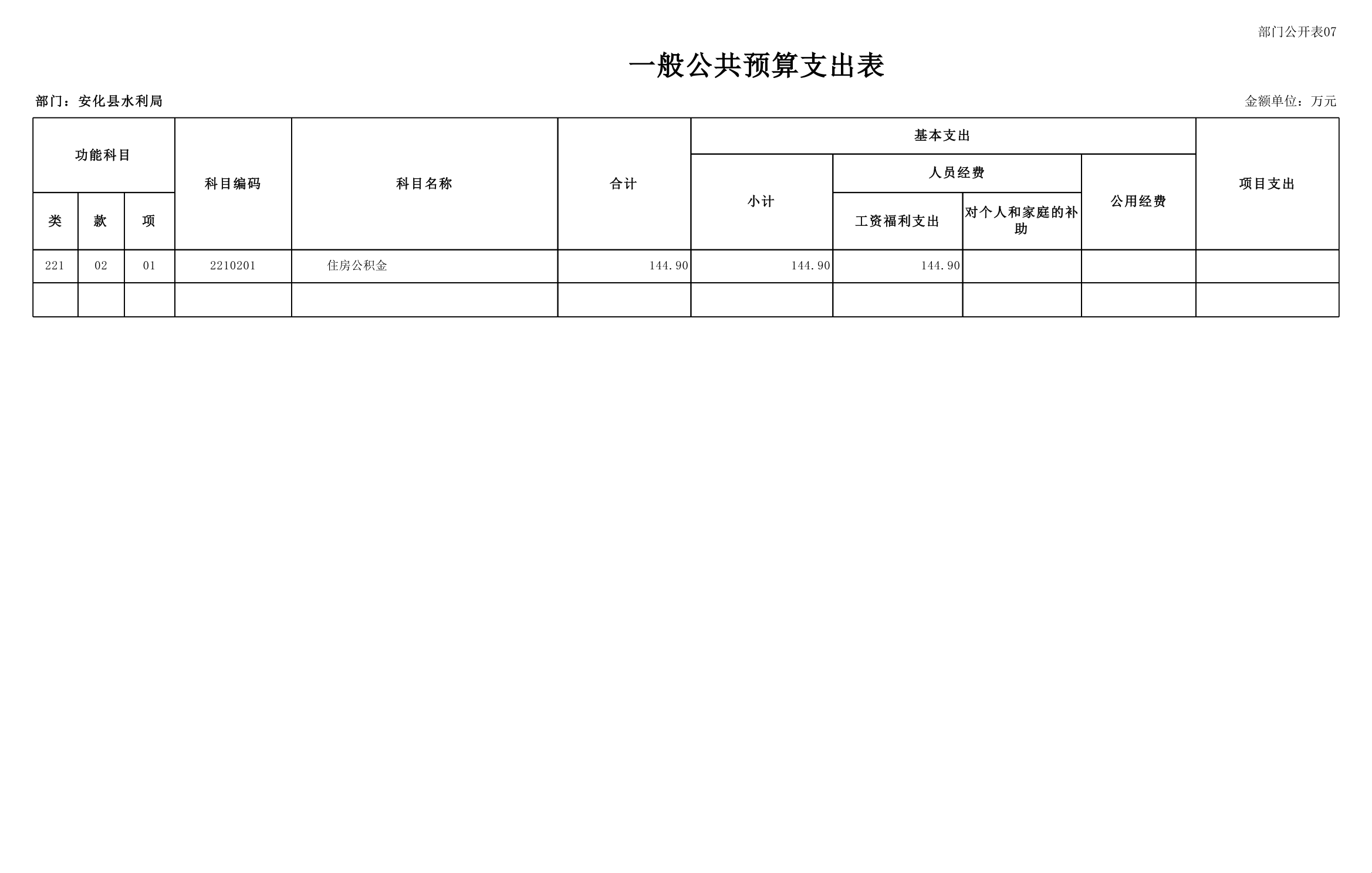 部门公开表07

一般公共预算支出表

部门：安化县水利局

金额单位：万元

| 功能科目 | | | 科目编码 | 科目名称 | 合计 | 基本支出 | | | | 项目支出 |
|---|---|---|---|---|---|---|---|---|---|---|
| | | | | | | 小计 | 人员经费 | | 公用经费 | |
| 类 | 款 | 项 | | | | | 工资福利支出 | 对个人和家庭的补助 | | |
| 221 | 02 | 01 | 2210201 | 住房公积金 | 144.90 | 144.90 | 144.90 | | | |
| | | | | | | | | | | |